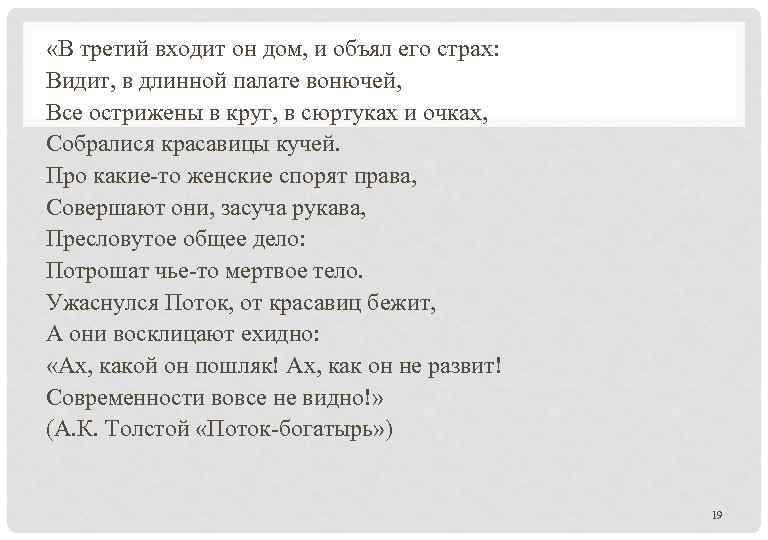 «В третий входит он дом, и объял его страх:
Видит, в длинной палате вонючей,
Все острижены в круг, в сюртуках и очках,
Собралися красавицы кучей.
Про какие-то женские спорят права,
Совершают они, засуча рукава,
Пресловутое общее дело:
Потрошат чье-то мертвое тело.
Ужаснулся Поток, от красавиц бежит,
А они восклицают ехидно:
«Ах, какой он пошляк! Ах, как он не развит!
Современности вовсе не видно!»
(А.К. Толстой «Поток-богатырь»)

19